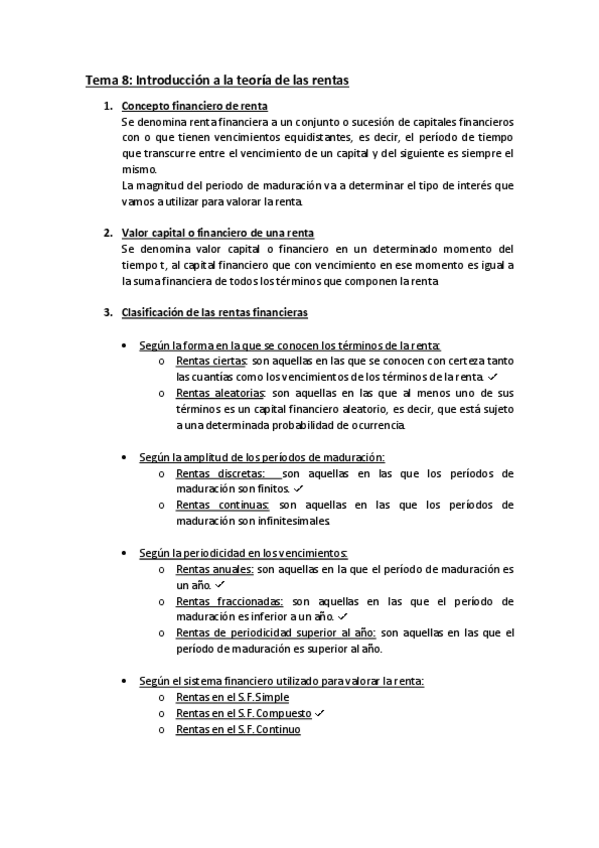 Tema 8: Introducción a la teoría de las rentas

1. Concepto financiero de renta
Se denomina renta financiera a un conjunto o sucesión de capitales financieros con o que tienen vencimientos equidistantes, es decir, el período de tiempo que transcurre entre el vencimiento de un capital y del siguiente es siempre el mismo.
La magnitud del período de maduración va a determinar el tipo de interés que vamos a utilizar para valorar la renta.

2. Valor capital o financiero de una renta
Se denomina valor capital o financiero en un determinado momento del tiempo t, al capital financiero que con vencimiento en ese momento es igual a la suma financiera de todos los términos que componen la renta

3. Clasificación de las rentas financieras

• Según la forma en la que se conocen los términos de la renta:
 o Rentas ciertas: son aquellas en las que se conocen con certeza tanto las cuantías como los vencimientos de los términos de la renta. ✓
 o Rentas aleatorias: son aquellas en las que al menos uno de sus términos es un capital financiero aleatorio, es decir, que está sujeto a una determinada probabilidad de ocurrencia.

• Según la amplitud de los períodos de maduración:
 o Rentas discretas: son aquellas en las que los períodos de maduración son finitos. ✓
 o Rentas continuas: son aquellas en las que los períodos de maduración son infinitesimales.

• Según la periodicidad en los vencimientos:
 o Rentas anuales: son aquellas en la que el período de maduración es un año. ✓
 o Rentas fraccionadas: son aquellas en las que el período de maduración es inferior a un año. ✓
 o Rentas de periodicidad superior al año: son aquellas en las que el período de maduración es superior al año.

• Según el sistema financiero utilizado para valorar la renta:
 o Rentas en el S.F. Simple
 o Rentas en el S.F. Compuesto ✓
 o Rentas en el S.F. Continuo